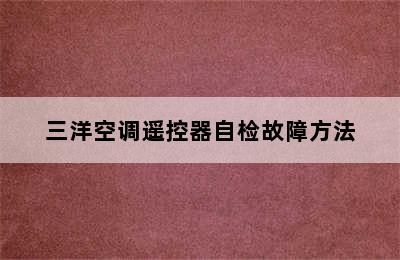 三洋空调遥控器自检故障方法